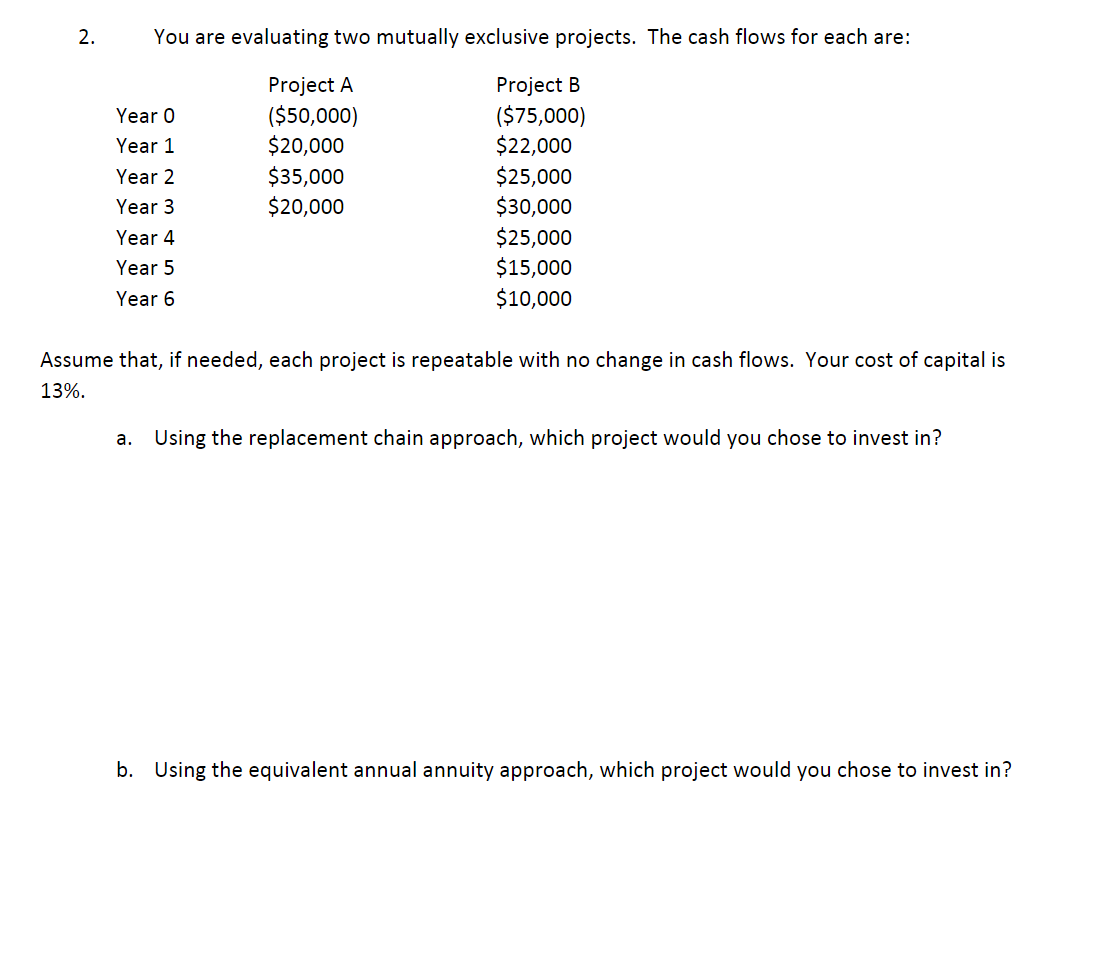 2. You are evaluating two mutually exclusive projects. The cash flows for each are:

| | Project A | Project B |
|---|---|---|
| Year 0 | (\$50,000) | (\$75,000) |
| Year 1 | \$20,000 | \$22,000 |
| Year 2 | \$35,000 | \$25,000 |
| Year 3 | \$20,000 | \$30,000 |
| Year 4 | | \$25,000 |
| Year 5 | | \$15,000 |
| Year 6 | | \$10,000 |

Assume that, if needed, each project is repeatable with no change in cash flows. Your cost of capital is 13%.

a. Using the replacement chain approach, which project would you chose to invest in?

b. Using the equivalent annual annuity approach, which project would you chose to invest in?